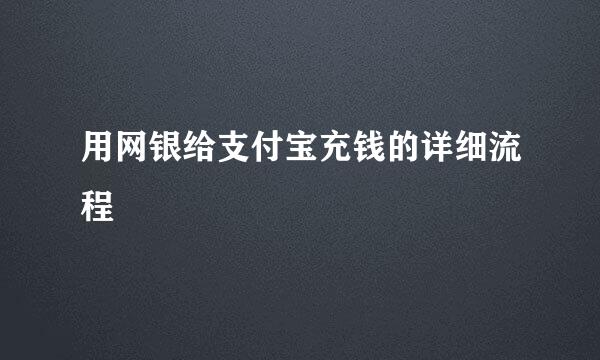 用网银给支付宝充钱的详细流程